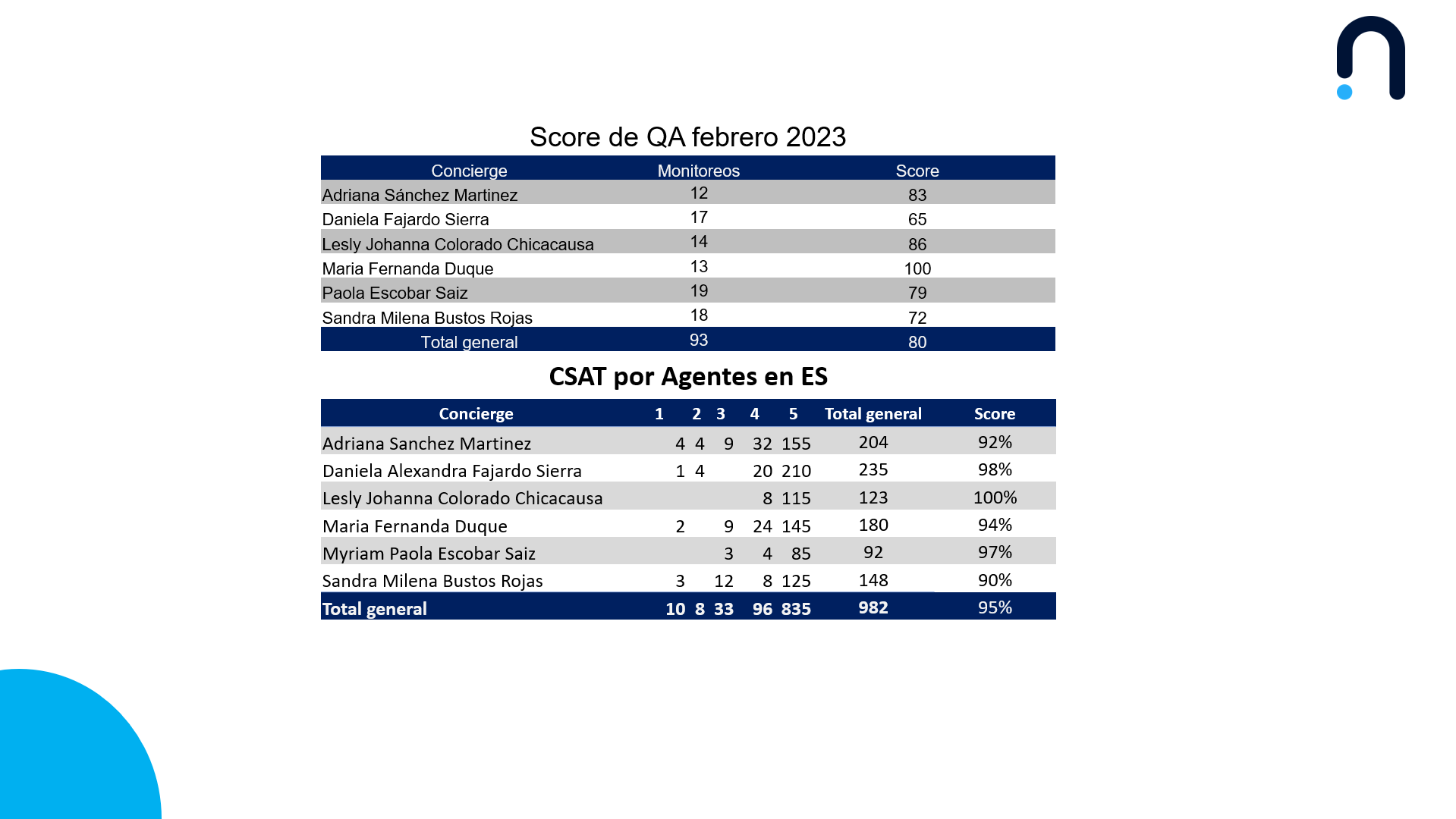 Score de QA febrero 2023

| Concierge | Monitoreos | Score |
|---|---|---|
| Adriana Sánchez Martinez | 12 | 83 |
| Daniela Fajardo Sierra | 17 | 65 |
| Lesly Johanna Colorado Chicacausa | 14 | 86 |
| Maria Fernanda Duque | 13 | 100 |
| Paola Escobar Saiz | 19 | 79 |
| Sandra Milena Bustos Rojas | 18 | 72 |
| Total general | 93 | 80 |

CSAT por Agentes en ES

| Concierge | 1 | 2 | 3 | 4 | 5 | Total general | Score |
|---|---|---|---|---|---|---|---|
| Adriana Sanchez Martinez | 4 | 4 | 9 | 32 | 155 | 204 | 92% |
| Daniela Alexandra Fajardo Sierra | 1 | 4 | | 20 | 210 | 235 | 98% |
| Lesly Johanna Colorado Chicacausa | | | | 8 | 115 | 123 | 100% |
| Maria Fernanda Duque | 2 | | 9 | 24 | 145 | 180 | 94% |
| Myriam Paola Escobar Saiz | | | 3 | 4 | 85 | 92 | 97% |
| Sandra Milena Bustos Rojas | 3 | | 12 | 8 | 125 | 148 | 90% |
| Total general | 10 | 8 | 33 | 96 | 835 | 982 | 95% |